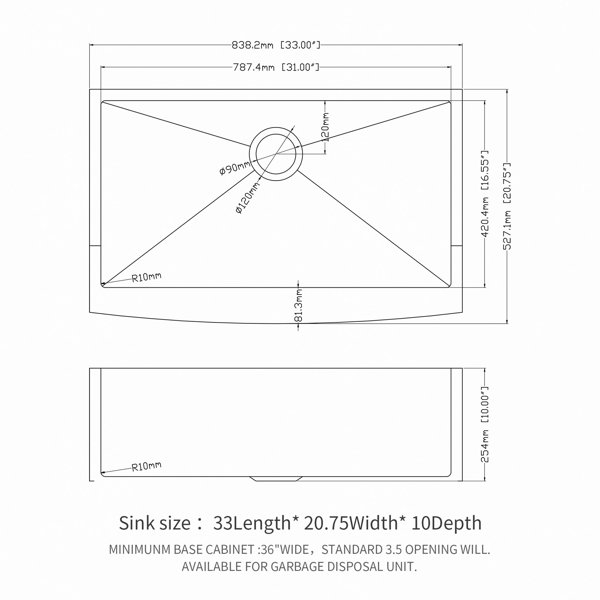 838.2mm [33.00"]
787.4mm [31.00"]
120mm
ø90mm
ø120mm
420.4mm [16.55"]
527.1mm [20.75"]
R10mm
81.3mm
254mm [10.00"]
R10mm

Sink size： 33Length* 20.75Width* 10Depth
MINIMUNM BASE CABINET :36"WIDE，STANDARD 3.5 OPENING WILL.
AVAILABLE FOR GARBAGE DISPOSAL UNIT.